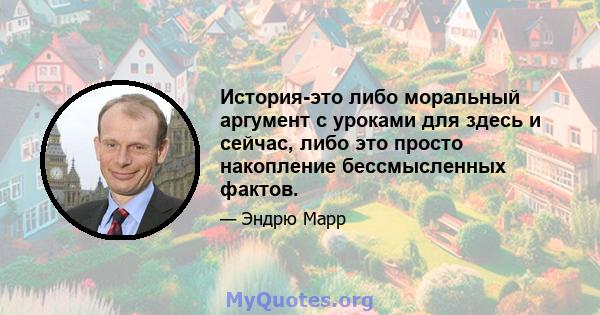 История-это либо моральный аргумент с уроками для здесь и сейчас, либо это просто накопление бессмысленных фактов.

— Эндрю Марр

MyQuotes.org